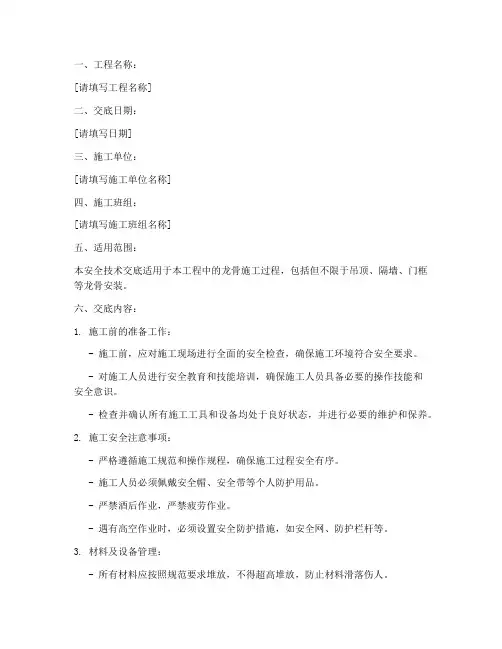 一、工程名称：

[请填写工程名称]

二、交底日期：

[请填写日期]

三、施工单位：

[请填写施工单位名称]

四、施工班组：

[请填写施工班组名称]

五、适用范围：

本安全技术交底适用于本工程中的龙骨施工过程，包括但不限于吊顶、隔墙、门框等龙骨安装。

六、交底内容：

1. 施工前的准备工作：

- 施工前，应对施工现场进行全面的安全检查，确保施工环境符合安全要求。

- 对施工人员进行安全教育和技能培训，确保施工人员具备必要的操作技能和安全意识。

- 检查并确认所有施工工具和设备均处于良好状态，并进行必要的维护和保养。

2. 施工安全注意事项：

- 严格遵循施工规范和操作规程，确保施工过程安全有序。

- 施工人员必须佩戴安全帽、安全带等个人防护用品。

- 严禁酒后作业，严禁疲劳作业。

- 遇有高空作业时，必须设置安全防护措施，如安全网、防护栏杆等。

3. 材料及设备管理：

- 所有材料应按照规范要求堆放，不得超高堆放，防止材料滑落伤人。